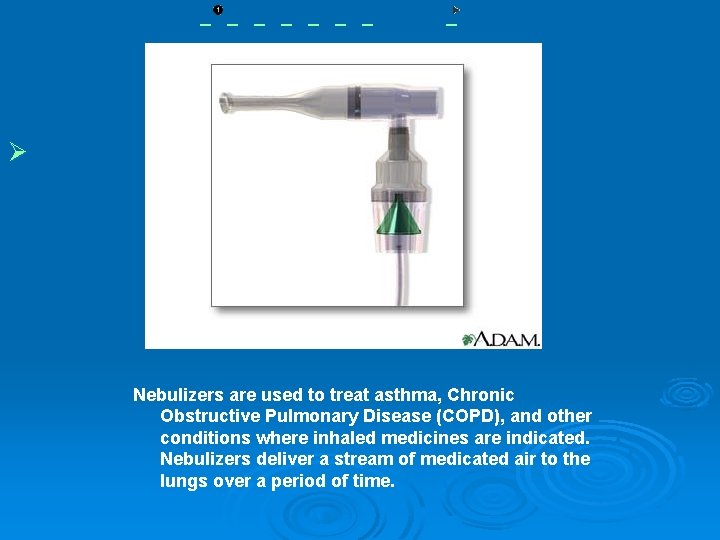 A.D.A.M.

Nebulizers are used to treat asthma, Chronic Obstructive Pulmonary Disease (COPD), and other conditions where inhaled medicines are indicated. Nebulizers deliver a stream of medicated air to the lungs over a period of time.